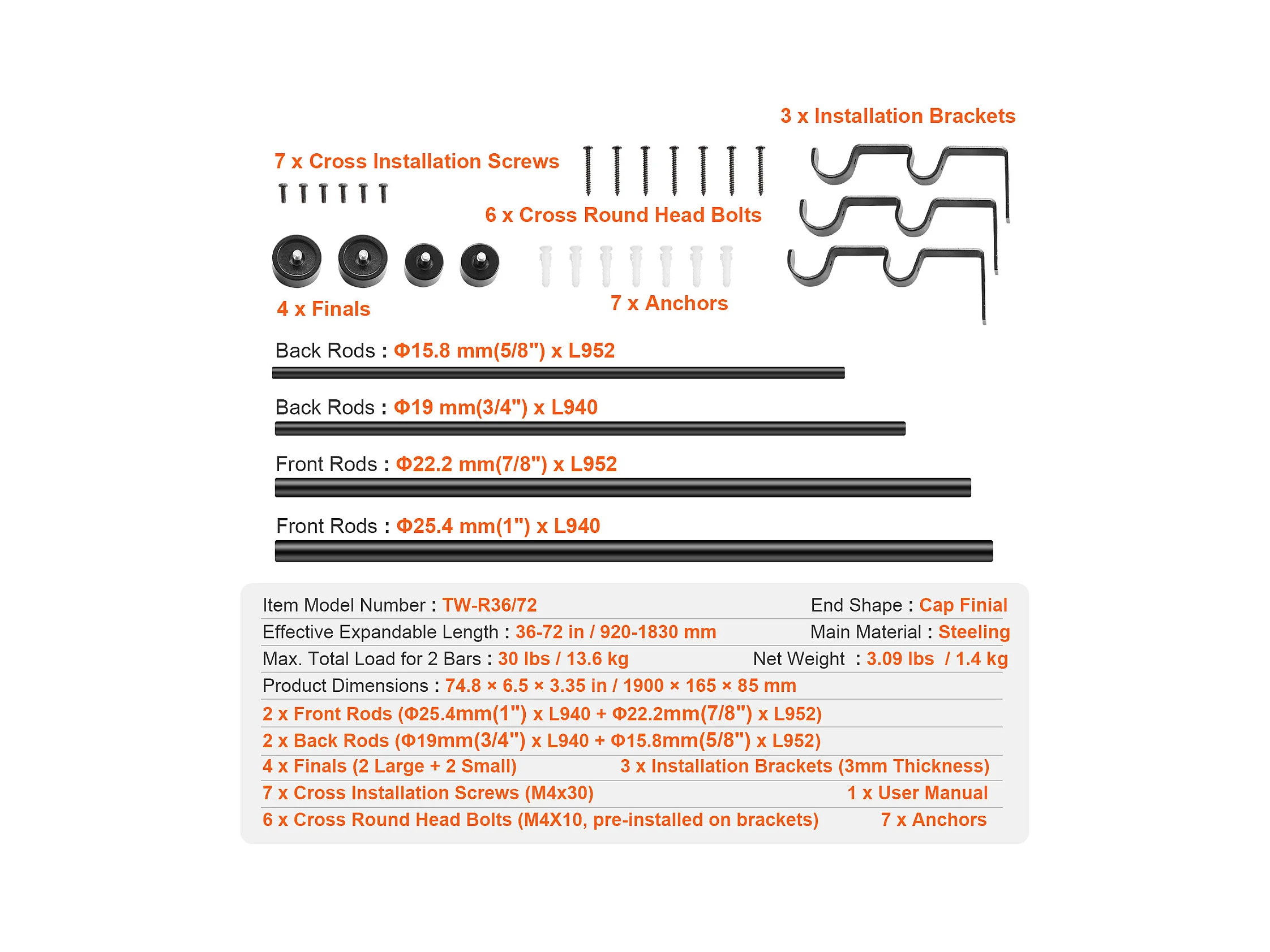 3 x Installation Brackets

7 x Cross Installation Screws

6 x Cross Round Head Bolts

4 x Finals

7 x Anchors

Back Rods : Φ15.8 mm(5/8") x L952

Back Rods : Φ19 mm(3/4") x L940

Front Rods : Φ22.2 mm(7/8") x L952

Front Rods : Φ25.4 mm(1") x L940

Item Model Number : TW-R36/72
End Shape : Cap Finial
Effective Expandable Length : 36-72 in / 920-1830 mm
Main Material : Steeling
Max. Total Load for 2 Bars : 30 lbs / 13.6 kg
Net Weight : 3.09 lbs / 1.4 kg
Product Dimensions : 74.8 × 6.5 × 3.35 in / 1900 × 165 × 85 mm
2 x Front Rods (Φ25.4mm(1") x L940 + Φ22.2mm(7/8") x L952)
2 x Back Rods (Φ19mm(3/4") x L940 + Φ15.8mm(5/8") x L952)
4 x Finals (2 Large + 2 Small)
3 x Installation Brackets (3mm Thickness)
7 x Cross Installation Screws (M4x30)
1 x User Manual
6 x Cross Round Head Bolts (M4X10, pre-installed on brackets)
7 x Anchors